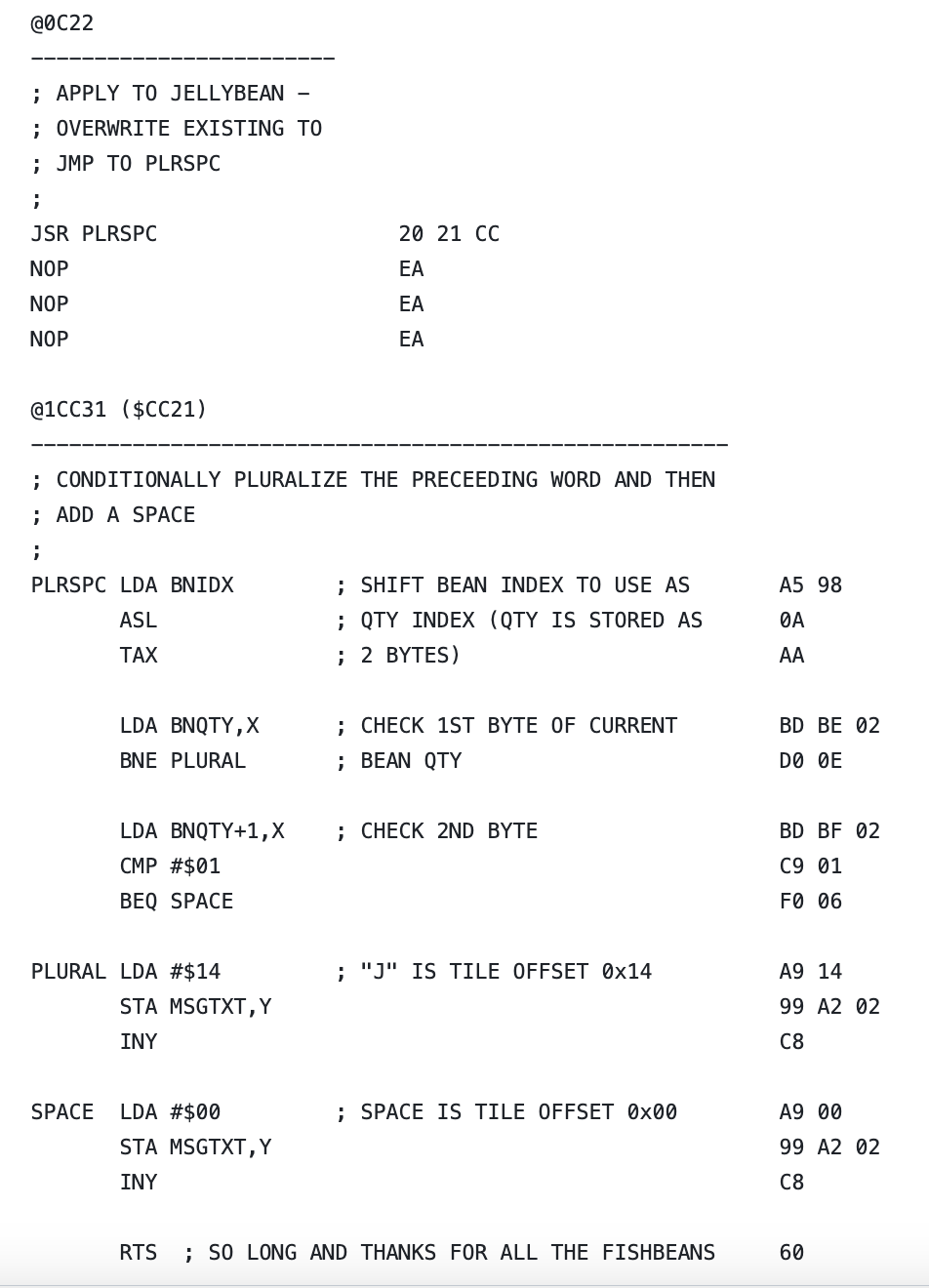 @0C22
------------------------
; APPLY TO JELLYBEAN -
; OVERWRITE EXISTING TO
; JMP TO PLRSPC
;
JSR PLRSPC                    20 21 CC
NOP                           EA
NOP                           EA
NOP                           EA

@1CC31 ($CC21)
-------------------------------------------------------
; CONDITIONALLY PLURALIZE THE PRECEEDING WORD AND THEN
; ADD A SPACE
;
PLRSPC LDA BNIDX        ; SHIFT BEAN INDEX TO USE AS       A5 98
       ASL              ; QTY INDEX (QTY IS STORED AS      0A
       TAX              ; 2 BYTES)                         AA

       LDA BNQTY,X      ; CHECK 1ST BYTE OF CURRENT        BD BE 02
       BNE PLURAL       ; BEAN QTY                         D0 0E

       LDA BNQTY+1,X    ; CHECK 2ND BYTE                   BD BF 02
       CMP #$01                                            C9 01
       BEQ SPACE                                           F0 06

PLURAL LDA #$14         ; "J" IS TILE OFFSET 0x14          A9 14
       STA MSGTXT,Y                                        99 A2 02
       INY                                                 C8

SPACE  LDA #$00         ; SPACE IS TILE OFFSET 0x00        A9 00
       STA MSGTXT,Y                                        99 A2 02
       INY                                                 C8

       RTS  ; SO LONG AND THANKS FOR ALL THE FISHBEANS     60